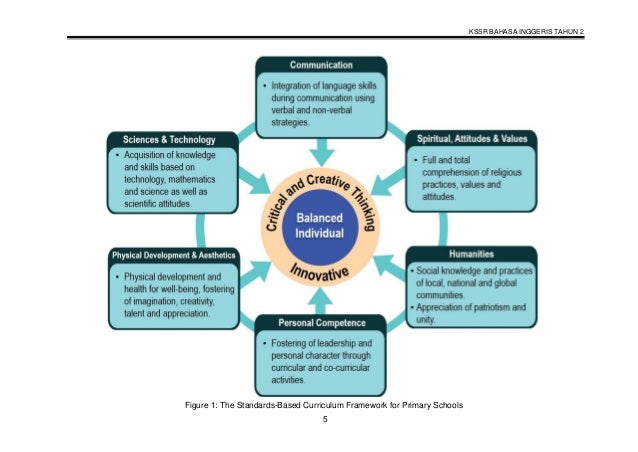 KSSR BAHASA INGGERIS TAHUN 2

Communication

• Integration of language skills during communication using verbal and non-verbal strategies.

Sciences & Technology

• Acquisition of knowledge and skills based on technology, mathematics and science as well as scientific attitudes.

Spiritual, Attitudes & Values

• Full and total comprehension of religious practices, values and attitudes.

Critical and Creative Thinking

Balanced Individual

Innovative

Physical Development & Aesthetics

• Physical development and health for well-being, fostering of imagination, creativity, talent and appreciation.

Humanities

• Social knowledge and practices of local, national and global communities.
• Appreciation of patriotism and unity.

Personal Competence

• Fostering of leadership and personal character through curricular and co-curricular activities.

Figure 1: The Standards-Based Curriculum Framework for Primary Schools

5